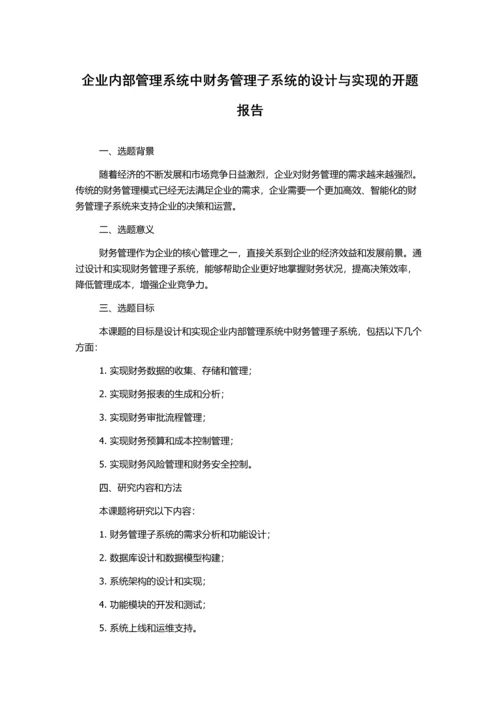 企业内部管理系统中财务管理子系统的设计与实现的开题报告

一、选题背景

随着经济的不断发展和市场竞争日益激烈，企业对财务管理的需求越来越强烈。传统的财务管理模式已经无法满足企业的需求，企业需要一个更加高效、智能化的财务管理子系统来支持企业的决策和运营。

二、选题意义

财务管理作为企业的核心管理之一，直接关系到企业的经济效益和发展前景。通过设计和实现财务管理子系统，能够帮助企业更好地掌握财务状况，提高决策效率，降低管理成本，增强企业竞争力。

三、选题目标

本课题的目标是设计和实现企业内部管理系统中财务管理子系统，包括以下几个方面：

1. 实现财务数据的收集、存储和管理；

2. 实现财务报表的生成和分析；

3. 实现财务审批流程管理；

4. 实现财务预算和成本控制管理；

5. 实现财务风险管理和财务安全控制。

四、研究内容和方法

本课题将研究以下内容：

1. 财务管理子系统的需求分析和功能设计；

2. 数据库设计和数据模型构建；

3. 系统架构的设计和实现；

4. 功能模块的开发和测试；

5. 系统上线和运维支持。